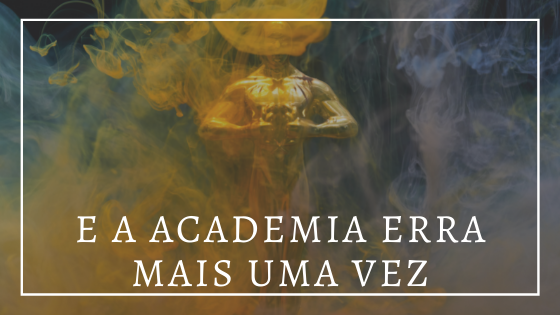 E A ACADEMIA ERRA
MAIS UMA VEZ